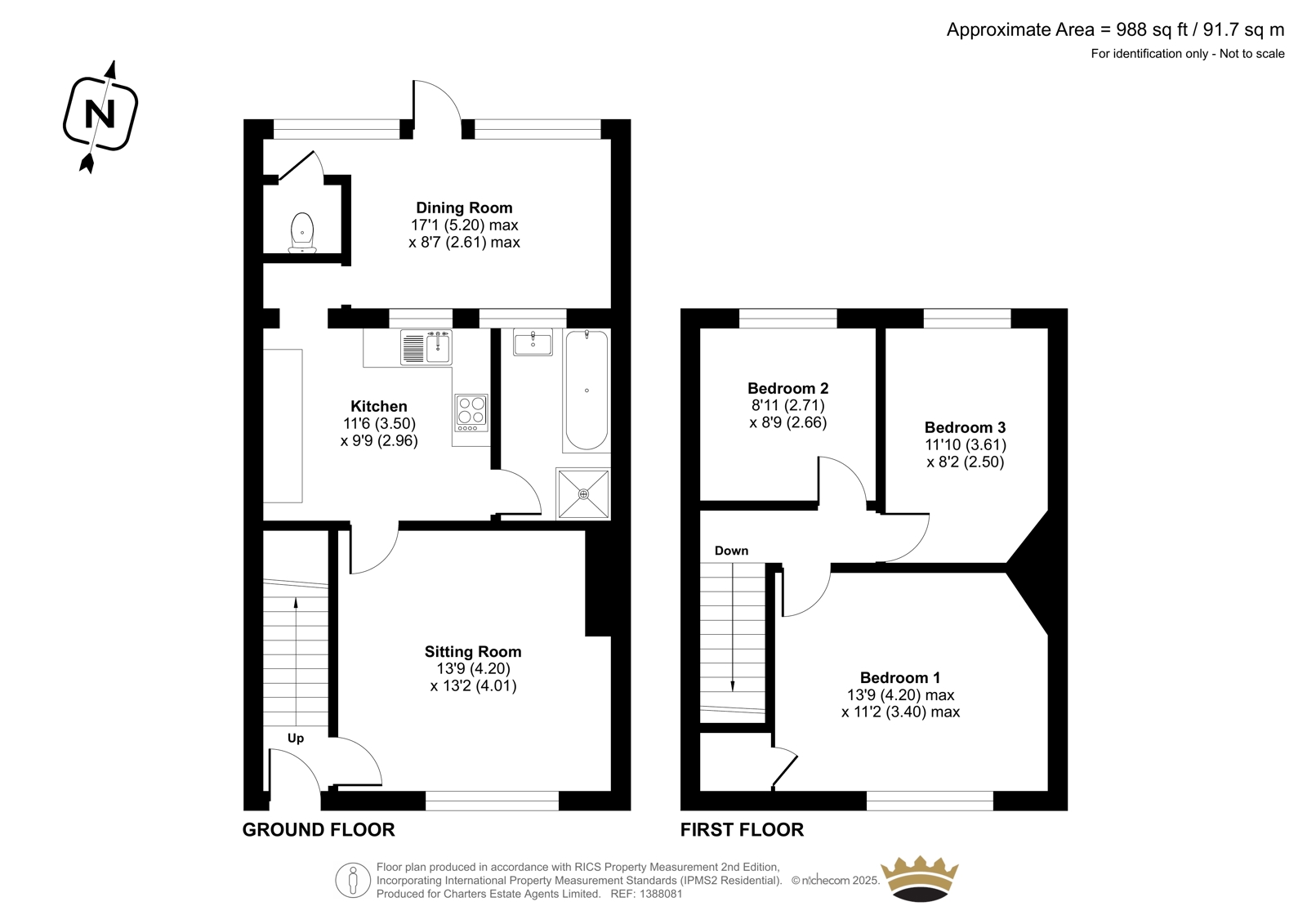 Approximate Area = 988 sq ft / 91.7 sq m
For identification only - Not to scale

N

Dining Room
17'1 (5.20) max
x 8'7 (2.61) max

Kitchen
11'6 (3.50)
x 9'9 (2.96)

Sitting Room
13'9 (4.20)
x 13'2 (4.01)

Up

GROUND FLOOR

Bedroom 2
8'11 (2.71)
x 8'9 (2.66)

Bedroom 3
11'10 (3.61)
x 8'2 (2.50)

Down

Bedroom 1
13'9 (4.20) max
x 11'2 (3.40) max

FIRST FLOOR

Floor plan produced in accordance with RICS Property Measurement 2nd Edition,
Incorporating International Property Measurement Standards (IPMS2 Residential). © nichecom 2025.
Produced for Charters Estate Agents Limited. REF: 1388081